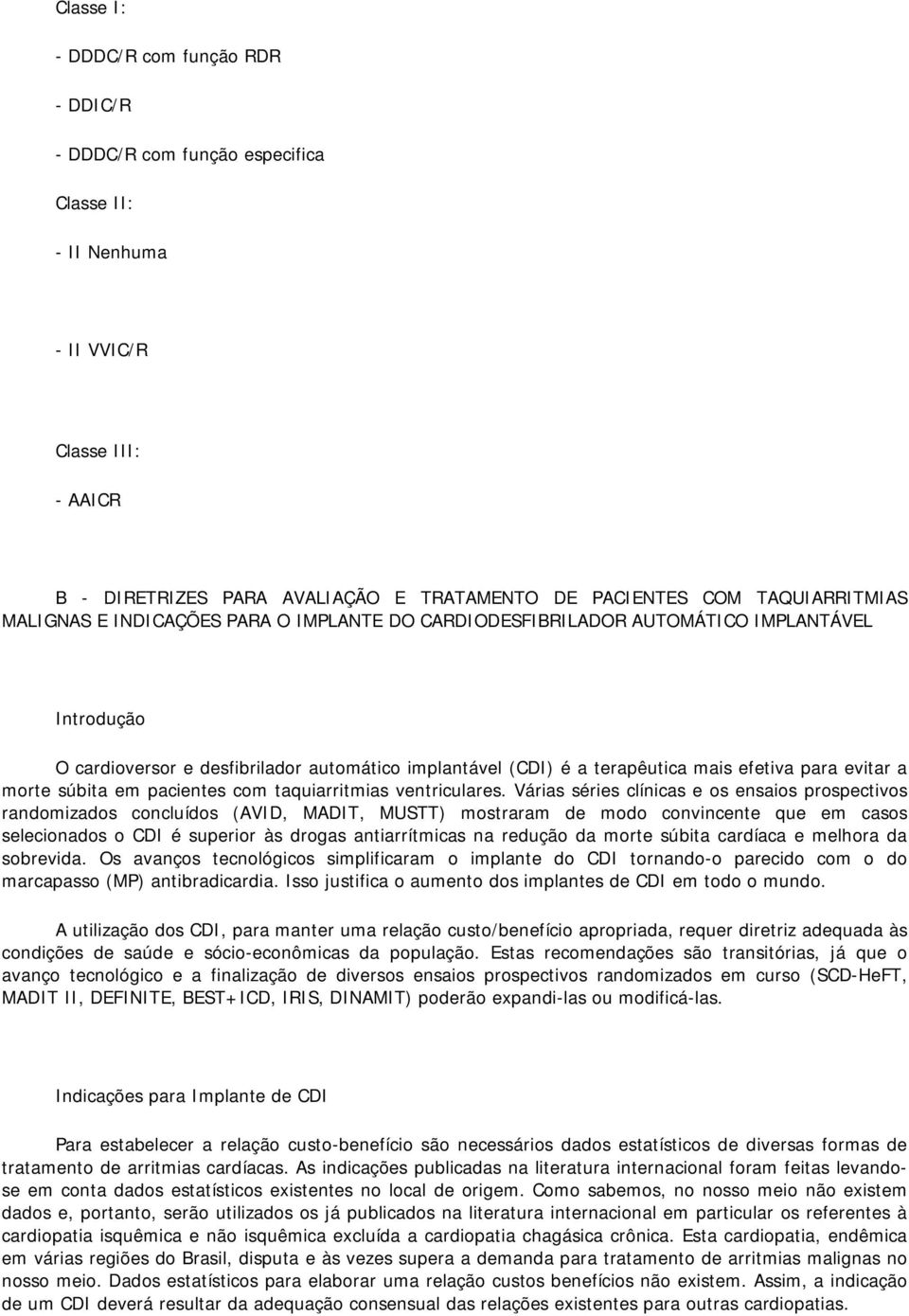 Classe I:

- DDDC/R com função RDR

- DDIC/R

- DDDC/R com função especifica

Classe II:

- II Nenhuma

- II VVIC/R

Classe III:

- AAICR

B - DIRETRIZES PARA AVALIAÇÃO E TRATAMENTO DE PACIENTES COM TAQUIARRITMIAS MALIGNAS E INDICAÇÕES PARA O IMPLANTE DO CARDIODESFIBRILADOR AUTOMÁTICO IMPLANTÁVEL

Introdução

O cardioversor e desfibrilador automático implantável (CDI) é a terapêutica mais efetiva para evitar a morte súbita em pacientes com taquiarritmias ventriculares. Várias séries clínicas e os ensaios prospectivos randomizados concluídos (AVID, MADIT, MUSTT) mostraram de modo convincente que em casos selecionados o CDI é superior às drogas antiarrítmicas na redução da morte súbita cardíaca e melhora da sobrevida. Os avanços tecnológicos simplificaram o implante do CDI tornando-o parecido com o do marcapasso (MP) antibradicardia. Isso justifica o aumento dos implantes de CDI em todo o mundo.

A utilização dos CDI, para manter uma relação custo/benefício apropriada, requer diretriz adequada às condições de saúde e sócio-econômicas da população. Estas recomendações são transitórias, já que o avanço tecnológico e a finalização de diversos ensaios prospectivos randomizados em curso (SCD-HeFT, MADIT II, DEFINITE, BEST+ICD, IRIS, DINAMIT) poderão expandi-las ou modificá-las.

Indicações para Implante de CDI

Para estabelecer a relação custo-benefício são necessários dados estatísticos de diversas formas de tratamento de arritmias cardíacas. As indicações publicadas na literatura internacional foram feitas levando-se em conta dados estatísticos existentes no local de origem. Como sabemos, no nosso meio não existem dados e, portanto, serão utilizados os já publicados na literatura internacional em particular os referentes à cardiopatia isquêmica e não isquêmica excluída a cardiopatia chagásica crônica. Esta cardiopatia, endêmica em várias regiões do Brasil, disputa e às vezes supera a demanda para tratamento de arritmias malignas no nosso meio. Dados estatísticos para elaborar uma relação custos benefícios não existem. Assim, a indicação de um CDI deverá resultar da adequação consensual das relações existentes para outras cardiopatias.